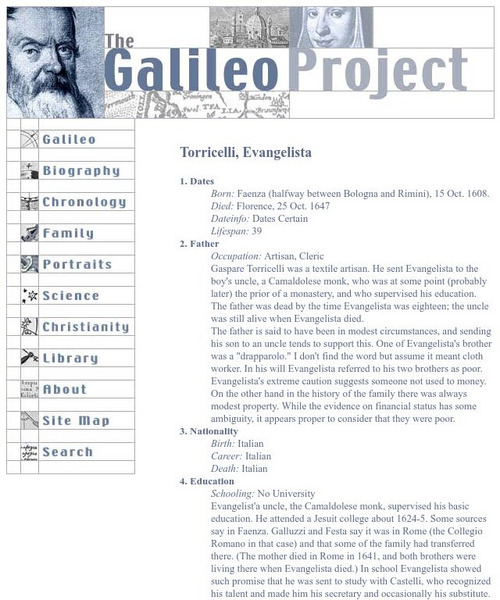 The Galileo Project

Galileo
Biography
Chronology
Family
Portraits
Science
Christianity
Library
About
Site Map
Search

Torricelli, Evangelista

1. Dates
Born: Faenza (halfway between Bologna and Rimini), 15 Oct. 1608.
Died: Florence, 25 Oct. 1647
Dateinfo: Dates Certain
Lifespan: 39

2. Father
Occupation: Artisan, Cleric
Gaspare Torricelli was a textile artisan. He sent Evangelista to the boy's uncle, a Camaldolese monk, who was at some point (probably later) the prior of a monastery, and who supervised his education. The father was dead by the time Evangelista was eighteen; the uncle was still alive when Evangelista died.
The father is said to have been in modest circumstances, and sending his son to an uncle tends to support this. One of Evangelista's brother was a "drapparolo." I don't find the word but assume it meant cloth worker. In his will Evangelista referred to his two brothers as poor. Evangelista's extreme caution suggests someone not used to money. On the other hand in the history of the family there was always modest property. While the evidence on financial status has some ambiguity, it appears proper to consider that they were poor.

3. Nationality
Birth: Italian
Career: Italian
Death: Italian

4. Education
Schooling: No University
Evangelist'a uncle, the Camaldolese monk, supervised his basic education. He attended a Jesuit college about 1624-5. Some sources say in Faenza. Galluzzi and Festa say it was in Rome (the Collegio Romano in that case) and that some of the family had transferred there. (The mother died in Rome in 1641, and both brothers were living there when Evangelista died.) In school Evangelista showed such promise that he was sent to study with Castelli, who recognized his talent and made him his secretary and occasionally his substitute.